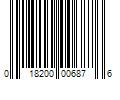 0 18200 00687 6